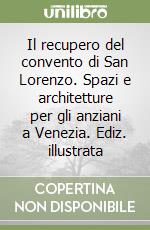 unilibro

Il recupero del convento di San Lorenzo. Spazi e architetture per gli anziani a Venezia. Ediz. illustrata

COPERTINA NON DISPONIBILE